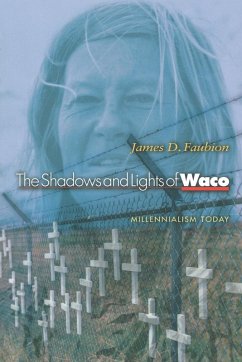 James D. Faubion

The Shadows and Lights of Waco

MILLENNIALISM TODAY